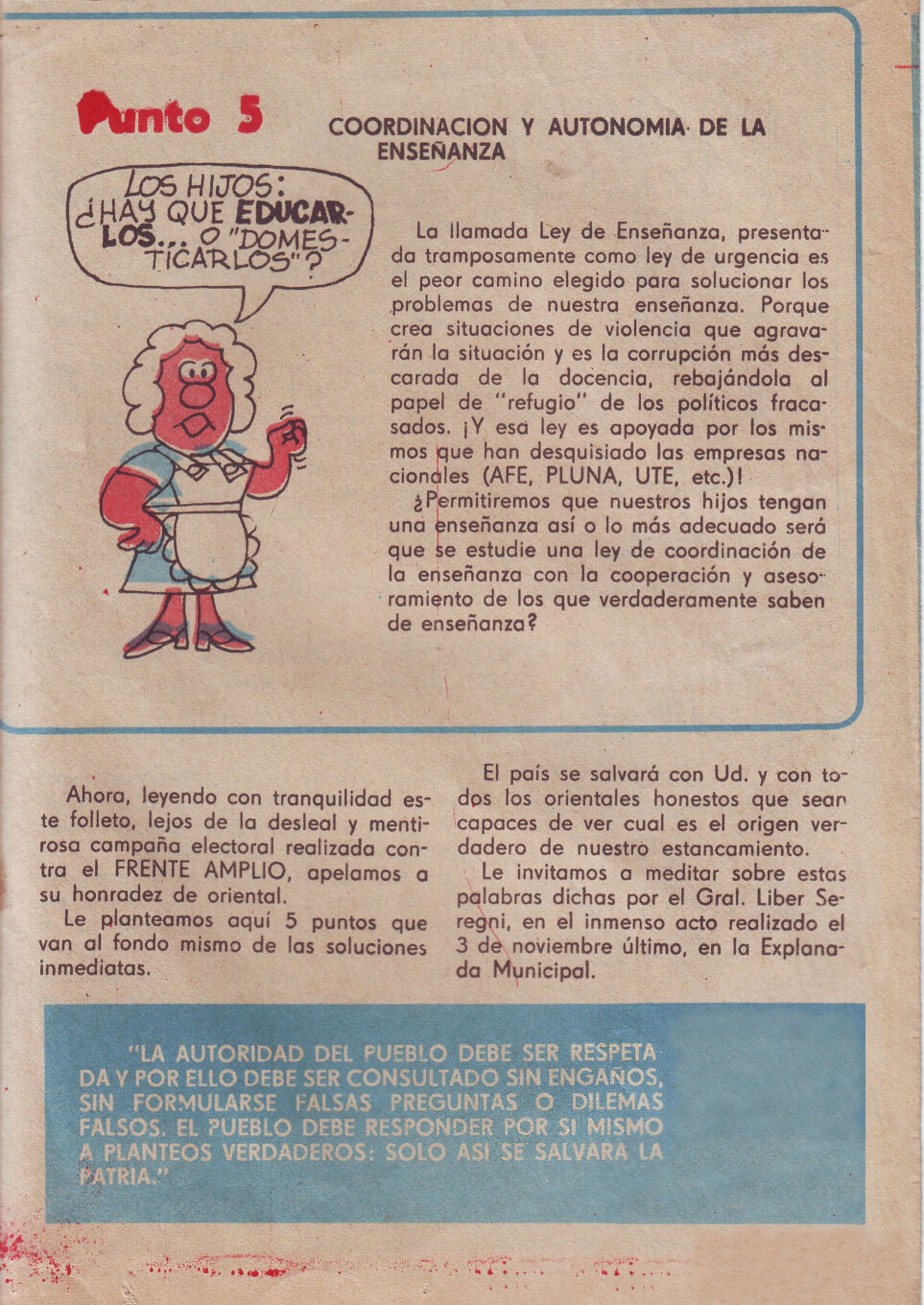 Punto 5

COORDINACION Y AUTONOMIA DE LA ENSEÑANZA

LOS HIJOS: ¿HAY QUE EDUCARLOS... O "DOMESTICARLOS"?

La llamada Ley de Enseñanza, presentada tramposamente como ley de urgencia es el peor camino elegido para solucionar los problemas de nuestra enseñanza. Porque crea situaciones de violencia que agravarán la situación y es la corrupción más descarada de la docencia, rebajándola al papel de "refugio" de los políticos fracasados. ¡Y esa ley es apoyada por los mismos que han desquisiado las empresas nacionales (AFE, PLUNA, UTE, etc.)!

¿Permitiremos que nuestros hijos tengan una enseñanza así o lo más adecuado será que se estudie una ley de coordinación de la enseñanza con la cooperación y asesoramiento de los que verdaderamente saben de enseñanza?

Ahora, leyendo con tranquilidad este folleto, lejos de la desleal y mentirosa campaña electoral realizada contra el FRENTE AMPLIO, apelamos a su honradez de oriental.

Le planteamos aquí 5 puntos que van al fondo mismo de las soluciones inmediatas.

El país se salvará con Ud. y con todos los orientales honestos que sean capaces de ver cual es el origen verdadero de nuestro estancamiento.

Le invitamos a meditar sobre estas palabras dichas por el Gral. Liber Seregni, en el inmenso acto realizado el 3 de noviembre último, en la Explanada Municipal.

"LA AUTORIDAD DEL PUEBLO DEBE SER RESPETADA Y POR ELLO DEBE SER CONSULTADO SIN ENGAÑOS, SIN FORMULARSE FALSAS PREGUNTAS O DILEMAS FALSOS. EL PUEBLO DEBE RESPONDER POR SI MISMO A PLANTEOS VERDADEROS: SOLO ASI SE SALVARA LA PATRIA."